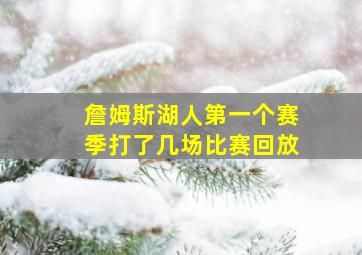 詹姆斯湖人第一个赛季打了几场比赛回放